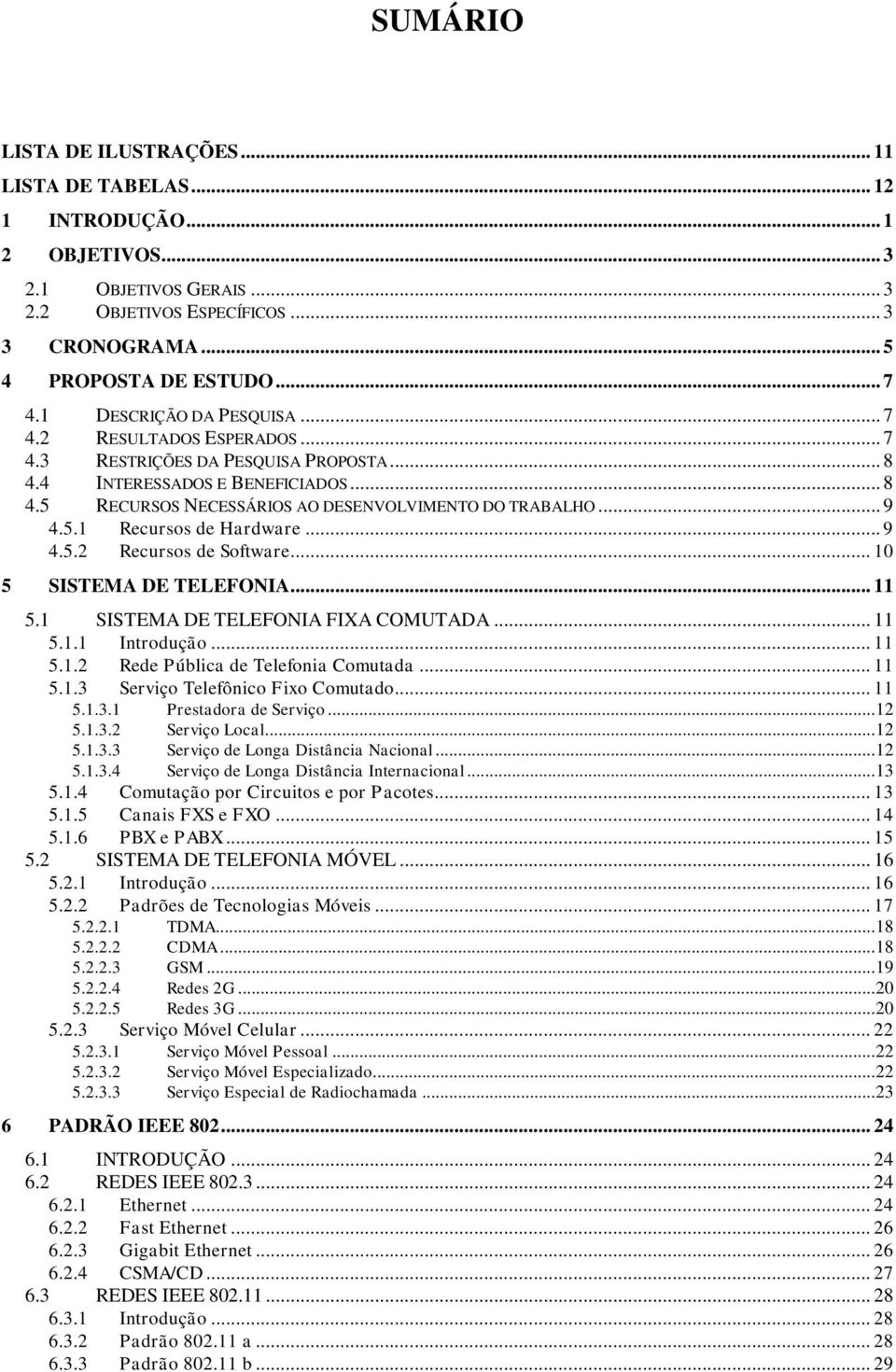 SUMÁRIO

LISTA DE ILUSTRAÇÕES ... 11
LISTA DE TABELAS ... 12
1 INTRODUÇÃO ... 1
2 OBJETIVOS ... 3
2.1 OBJETIVOS GERAIS ... 3
2.2 OBJETIVOS ESPECÍFICOS ... 3
3 CRONOGRAMA ... 5
4 PROPOSTA DE ESTUDO ... 7
4.1 DESCRIÇÃO DA PESQUISA ... 7
4.2 RESULTADOS ESPERADOS ... 7
4.3 RESTRIÇÕES DA PESQUISA PROPOSTA ... 8
4.4 INTERESSADOS E BENEFICIADOS ... 8
4.5 RECURSOS NECESSÁRIOS AO DESENVOLVIMENTO DO TRABALHO ... 9
4.5.1 Recursos de Hardware ... 9
4.5.2 Recursos de Software ... 10
5 SISTEMA DE TELEFONIA ... 11
5.1 SISTEMA DE TELEFONIA FIXA COMUTADA ... 11
5.1.1 Introdução ... 11
5.1.2 Rede Pública de Telefonia Comutada ... 11
5.1.3 Serviço Telefônico Fixo Comutado ... 11
5.1.3.1 Prestadora de Serviço ... 12
5.1.3.2 Serviço Local ... 12
5.1.3.3 Serviço de Longa Distância Nacional ... 12
5.1.3.4 Serviço de Longa Distância Internacional ... 13
5.1.4 Comutação por Circuitos e por Pacotes ... 13
5.1.5 Canais FXS e FXO ... 14
5.1.6 PBX e PABX ... 15
5.2 SISTEMA DE TELEFONIA MÓVEL ... 16
5.2.1 Introdução ... 16
5.2.2 Padrões de Tecnologias Móveis ... 17
5.2.2.1 TDMA ... 18
5.2.2.2 CDMA ... 18
5.2.2.3 GSM ... 19
5.2.2.4 Redes 2G ... 20
5.2.2.5 Redes 3G ... 20
5.2.3 Serviço Móvel Celular ... 22
5.2.3.1 Serviço Móvel Pessoal ... 22
5.2.3.2 Serviço Móvel Especializado ... 22
5.2.3.3 Serviço Especial de Radiochamada ... 23
6 PADRÃO IEEE 802 ... 24
6.1 INTRODUÇÃO ... 24
6.2 REDES IEEE 802.3 ... 24
6.2.1 Ethernet ... 24
6.2.2 Fast Ethernet ... 26
6.2.3 Gigabit Ethernet ... 26
6.2.4 CSMA/CD ... 27
6.3 REDES IEEE 802.11 ... 28
6.3.1 Introdução ... 28
6.3.2 Padrão 802.11 a ... 28
6.3.3 Padrão 802.11 b ... 29